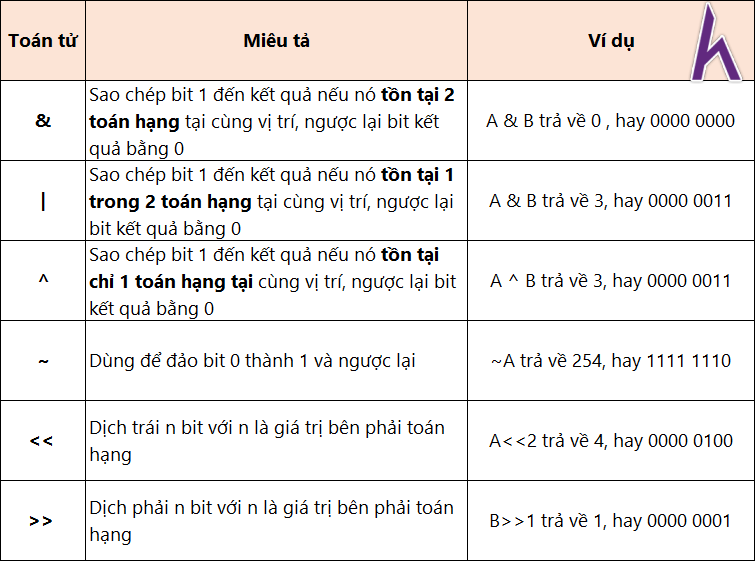 | Toán tử | Miêu tả | Ví dụ |
|---|---|---|
| & | Sao chép bit 1 đến kết quả nếu nó **tồn tại 2 toán hạng** tại cùng vị trí, ngược lại bit kết quả bằng 0 | A & B trả về 0 , hay 0000 0000 |
| \| | Sao chép bit 1 đến kết quả nếu nó **tồn tại 1 trong 2 toán hạng** tại cùng vị trí, ngược lại bit kết quả bằng 0 | A & B trả về 3, hay 0000 0011 |
| ^ | Sao chép bit 1 đến kết quả nếu nó **tồn tại chỉ 1 toán hạng tại** cùng vị trí, ngược lại bit kết quả bằng 0 | A ^ B trả về 3, hay 0000 0011 |
| ~ | Dùng để đảo bit 0 thành 1 và ngược lại | ~A trả về 254, hay 1111 1110 |
| << | Dịch trái n bit với n là giá trị bên phải toán hạng | A<<2 trả về 4, hay 0000 0100 |
| >> | Dịch phải n bit với n là giá trị bên phải toán hạng | B>>1 trả về 1, hay 0000 0001 |